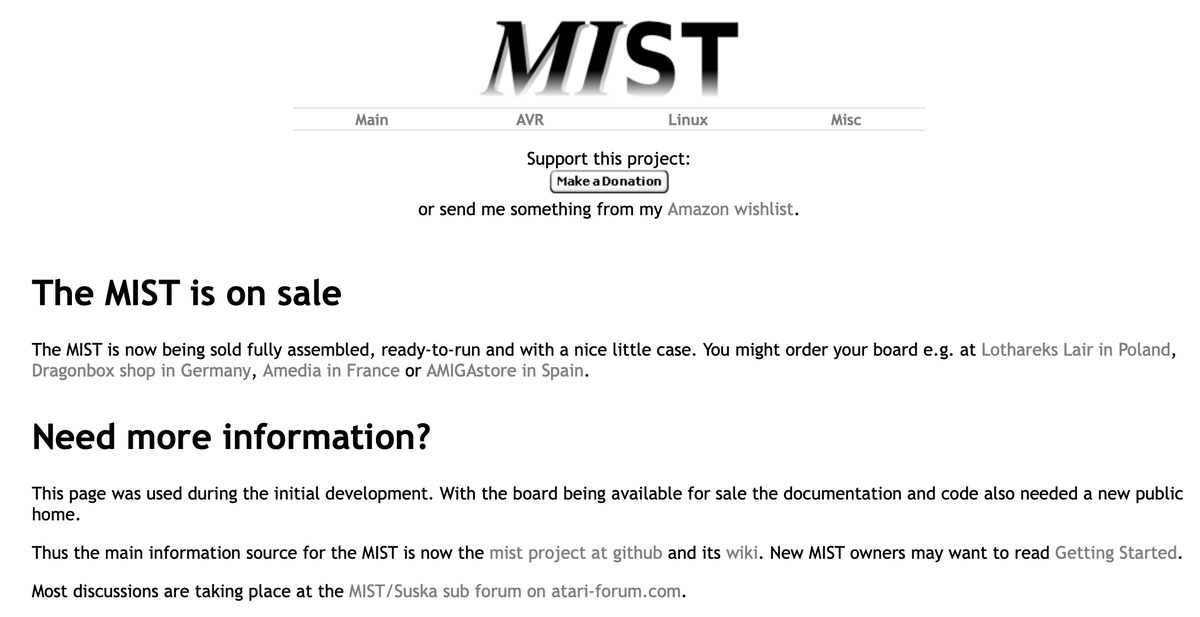 MIST

Main AVR Linux Misc

Support this project:
Make a Donation
or send me something from my Amazon wishlist.

The MIST is on sale

The MIST is now being sold fully assembled, ready-to-run and with a nice little case. You might order your board e.g. at Lothareks Lair in Poland, Dragonbox shop in Germany, Amedia in France or AMIGAstore in Spain.

Need more information?

This page was used during the initial development. With the board being available for sale the documentation and code also needed a new public home.

Thus the main information source for the MIST is now the mist project at github and its wiki. New MIST owners may want to read Getting Started.

Most discussions are taking place at the MIST/Suska sub forum on atari-forum.com.